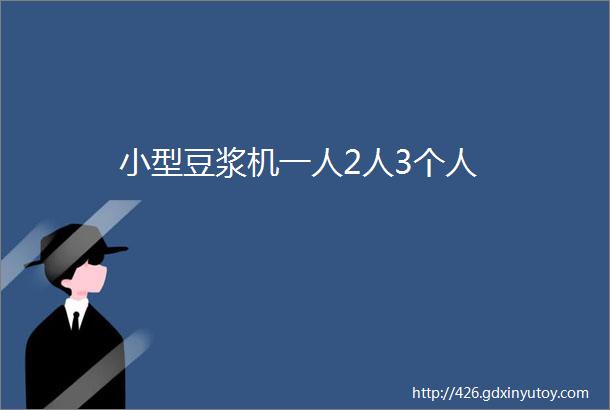 小型豆浆机一人2人3个人

http://426.gdxinyutoy.com